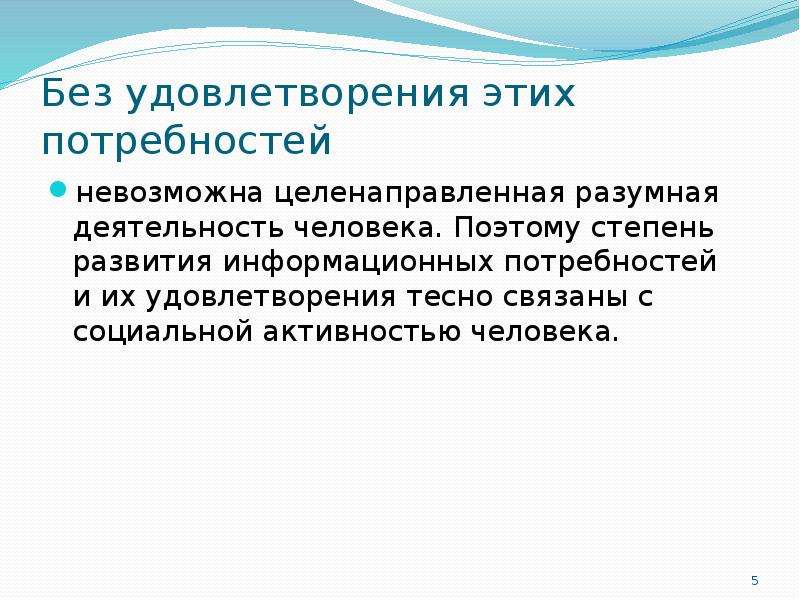 Без удовлетворения этих потребностей

невозможна целенаправленная разумная деятельность человека. Поэтому степень развития информационных потребностей и их удовлетворения тесно связаны с социальной активностью человека.

5